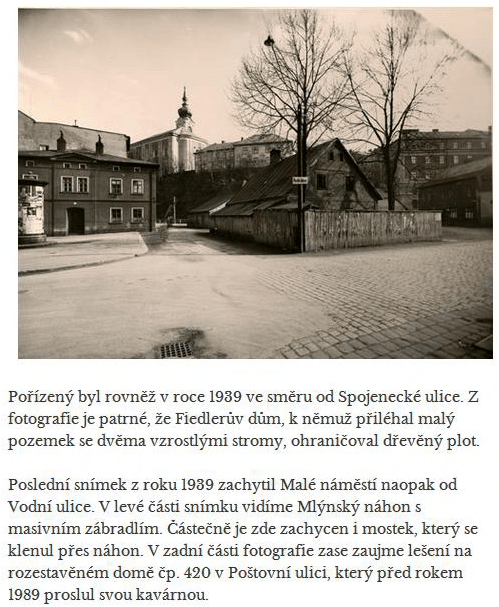 Pořízený byl rovněž v roce 1939 ve směru od Spojenecké ulice. Z fotografie je patrné, že Fiedlerův dům, k němuž přiléhal malý pozemek se dvěma vzrostlými stromy, ohraničoval dřevěný plot.

Poslední snímek z roku 1939 zachytil Malé náměstí naopak od Vodní ulice. V levé části snímku vidíme Mlýnský náhon s masivním zábradlím. Částečně je zde zachycen i mostek, který se klenul přes náhon. V zadní části fotografie zase zaujme lešení na rozestavěném domě čp. 420 v Poštovní ulici, který před rokem 1989 proslul svou kavárnou.